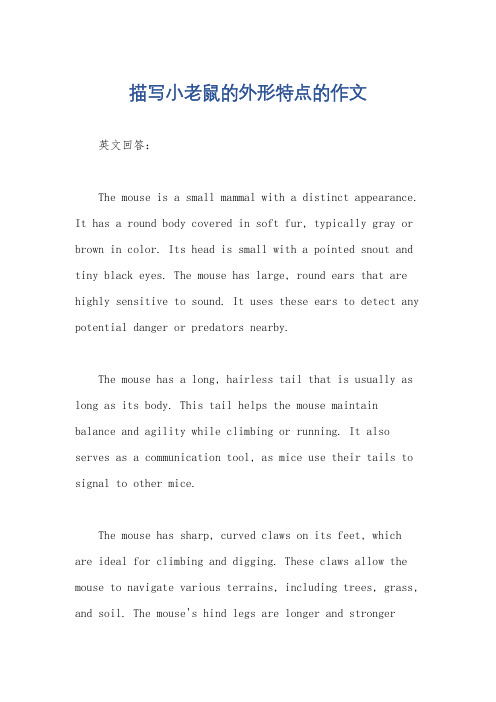 描写小老鼠的外形特点的作文

英文回答：

The mouse is a small mammal with a distinct appearance. It has a round body covered in soft fur, typically gray or brown in color. Its head is small with a pointed snout and tiny black eyes. The mouse has large, round ears that are highly sensitive to sound. It uses these ears to detect any potential danger or predators nearby.

The mouse has a long, hairless tail that is usually as long as its body. This tail helps the mouse maintain balance and agility while climbing or running. It also serves as a communication tool, as mice use their tails to signal to other mice.

The mouse has sharp, curved claws on its feet, which are ideal for climbing and digging. These claws allow the mouse to navigate various terrains, including trees, grass, and soil. The mouse's hind legs are longer and stronger